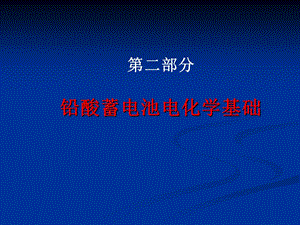 第二部分

铅酸蓄电池电化学基础